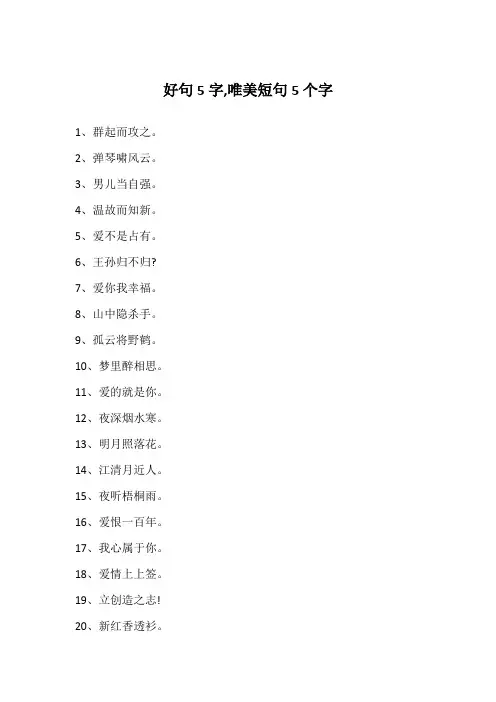 好句 5 字,唯美短句 5 个字

1、群起而攻之。

2、弹琴啸风云。

3、男儿当自强。

4、温故而知新。

5、爱不是占有。

6、王孙归不归?

7、爱你我幸福。

8、山中隐杀手。

9、孤云将野鹤。

10、梦里醉相思。

11、爱的就是你。

12、夜深烟水寒。

13、明月照落花。

14、江清月近人。

15、夜听梧桐雨。

16、爱恨一百年。

17、我心属于你。

18、爱情上上签。

19、立创造之志!

20、新红香透衫。